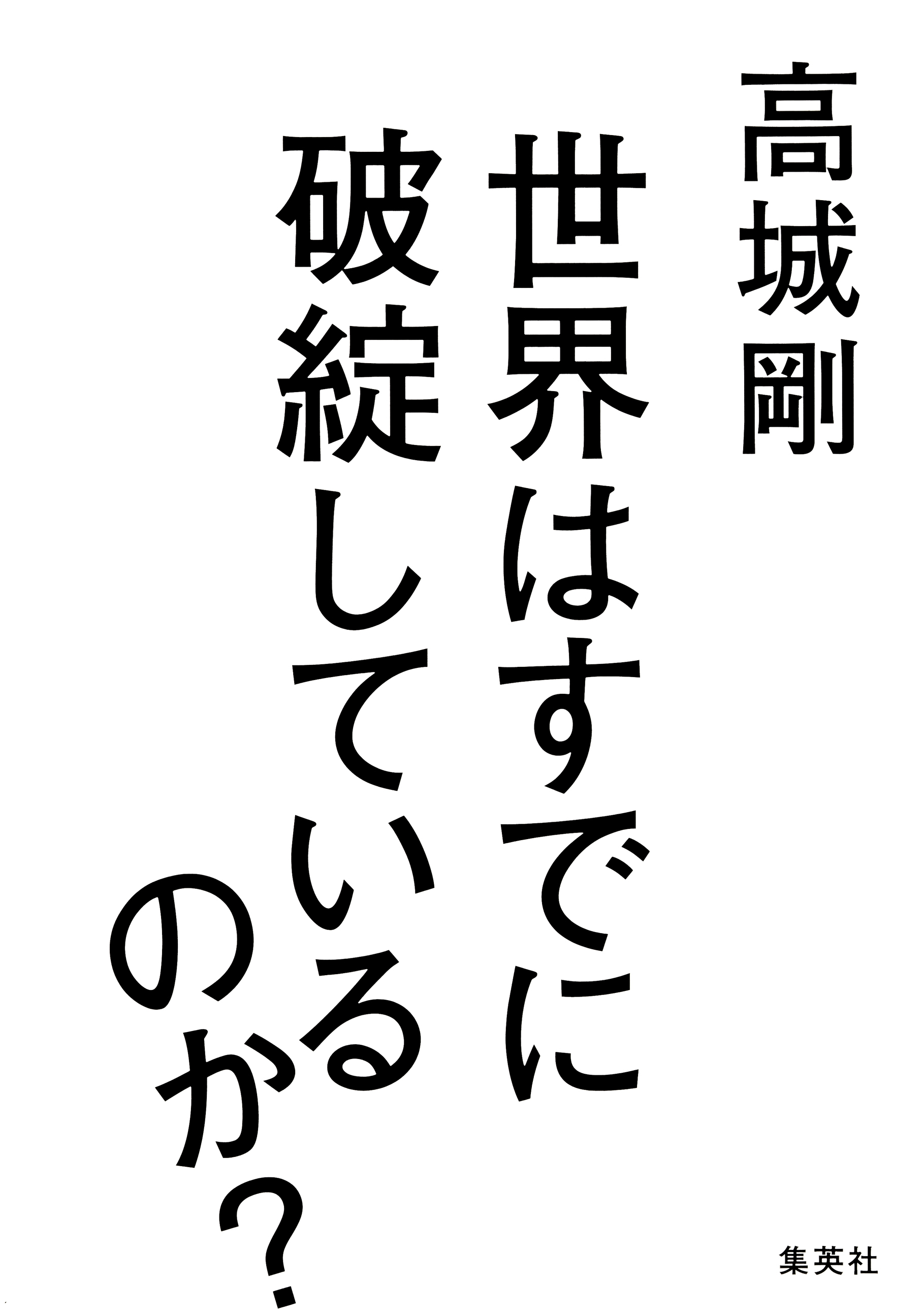 高城剛

世界はすでに破綻しているのか?

集英社